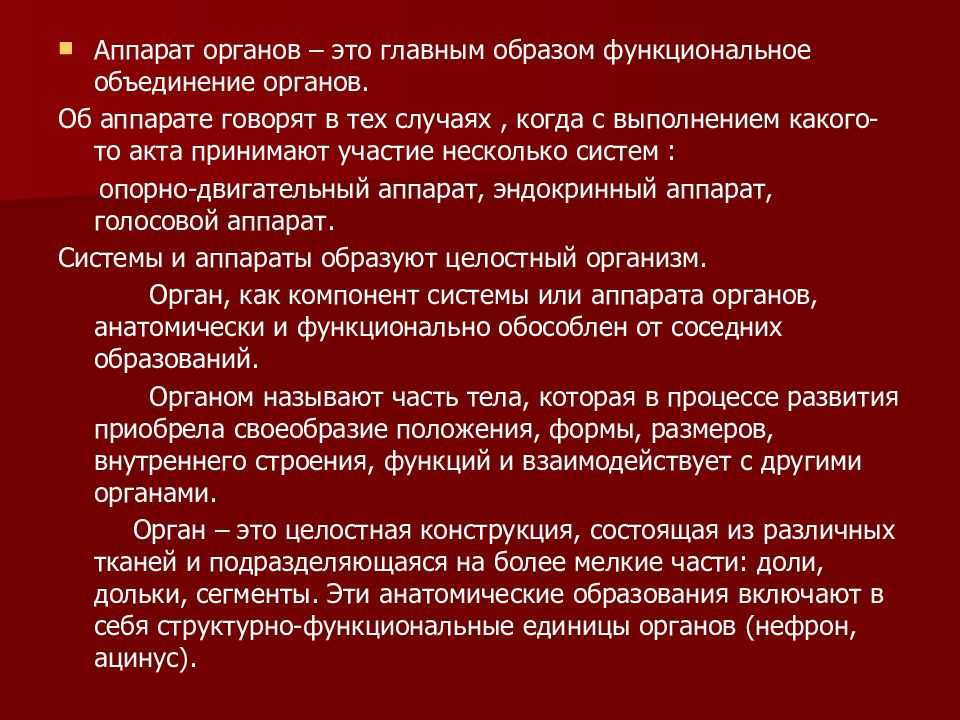 Аппарат органов – это главным образом функциональное объединение органов.

Об аппарате говорят в тех случаях , когда с выполнением какого-то акта принимают участие несколько систем :

опорно-двигательный аппарат, эндокринный аппарат, голосовой аппарат.

Системы и аппараты образуют целостный организм.

Орган, как компонент системы или аппарата органов, анатомически и функционально обособлен от соседних образований.

Органом называют часть тела, которая в процессе развития приобрела своеобразие положения, формы, размеров, внутреннего строения, функций и взаимодействует с другими органами.

Орган – это целостная конструкция, состоящая из различных тканей и подразделяющаяся на более мелкие части: доли, дольки, сегменты. Эти анатомические образования включают в себя структурно-функциональные единицы органов (нефрон, ацинус).